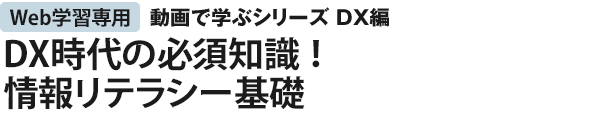 Web学習専用　動画で学ぶシリーズ DX編

DX時代の必須知識！
情報リテラシー基礎